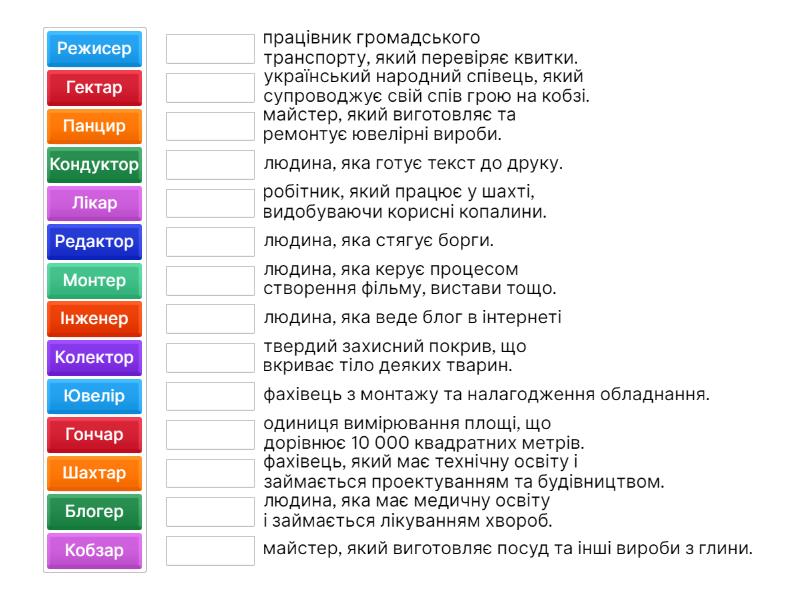 Режисер
Гектар
Панцир
Кондуктор
Лікар
Редактор
Монтер
Інженер
Колектор
Ювелір
Гончар
Шахтар
Блогер
Кобзар

працівник громадського транспорту, який перевіряє квитки.

український народний співець, який супроводжує свій спів грою на кобзі.

майстер, який виготовляє та ремонтує ювелірні вироби.

людина, яка готує текст до друку.

робітник, який працює у шахті, видобуваючи корисні копалини.

людина, яка стягує борги.

людина, яка керує процесом створення фільму, вистави тощо.

людина, яка веде блог в інтернеті

твердий захисний покрив, що вкриває тіло деяких тварин.

фахівець з монтажу та налагодження обладнання.

одиниця вимірювання площі, що дорівнює 10 000 квадратних метрів.

фахівець, який має технічну освіту і займається проектуванням та будівництвом.

людина, яка має медичну освіту і займається лікуванням хвороб.

майстер, який виготовляє посуд та інші вироби з глини.